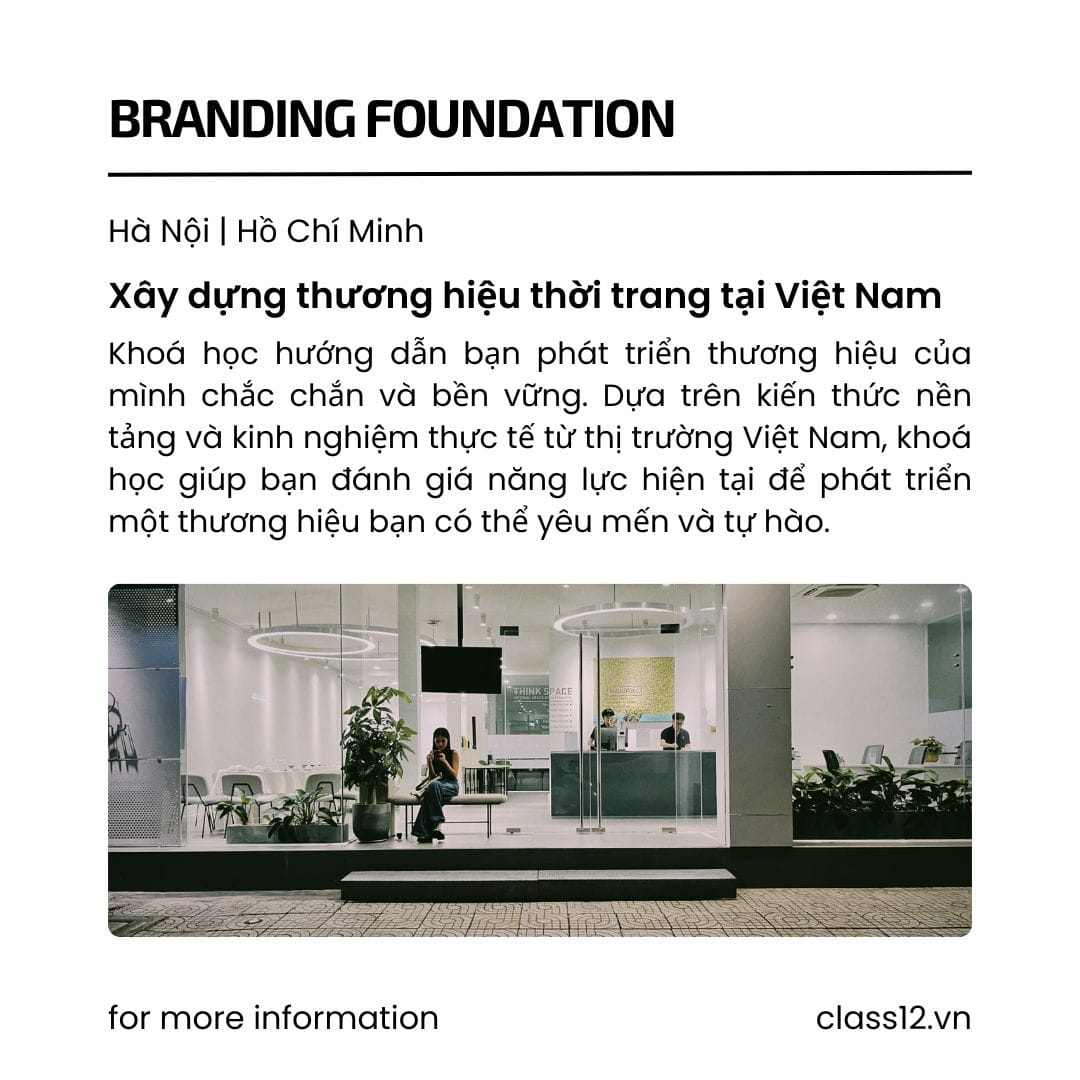 BRANDING FOUNDATION

Hà Nội | Hồ Chí Minh

Xây dựng thương hiệu thời trang tại Việt Nam

Khoá học hướng dẫn bạn phát triển thương hiệu của mình chắc chắn và bền vững. Dựa trên kiến thức nền tảng và kinh nghiệm thực tế từ thị trường Việt Nam, khoá học giúp bạn đánh giá năng lực hiện tại để phát triển một thương hiệu bạn có thể yêu mến và tự hào.

THINK SPACE

for more information

class12.vn